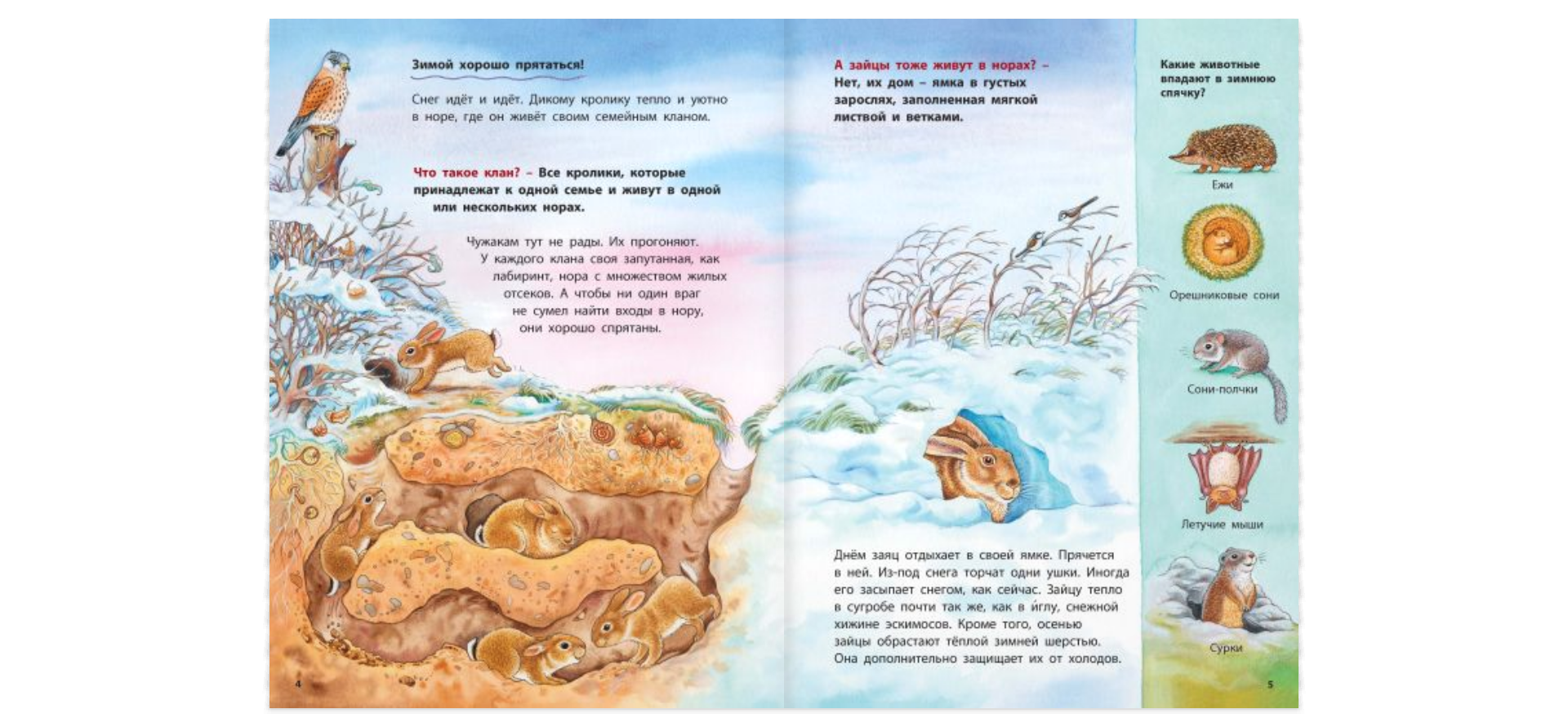 Зимой хорошо прятаться!

Снег идёт и идёт. Дикому кролику тепло и уютно в норе, где он живёт своим семейным кланом.

Что такое клан? – Все кролики, которые принадлежат к одной семье и живут в одной или нескольких норах.

Чужакам тут не рады. Их прогоняют. У каждого клана своя запутанная, как лабиринт, нора с множеством жилых отсеков. А чтобы ни один враг не сумел найти входы в нору, они хорошо спрятаны.

4

А зайцы тоже живут в норах? – Нет, их дом – ямка в густых зарослях, заполненная мягкой листвой и ветками.

Днём заяц отдыхает в своей ямке. Прячется в ней. Из-под снега торчат одни ушки. Иногда его засыпает снегом, как сейчас. Зайцу тепло в сугробе почти так же, как в и́глу, снежной хижине эскимосов. Кроме того, осенью зайцы обрастают тёплой зимней шерстью. Она дополнительно защищает их от холодов.

Какие животные впадают в зимнюю спячку?

Ежи

Орешниковые сони

Сони-полчки

Летучие мыши

Сурки

5